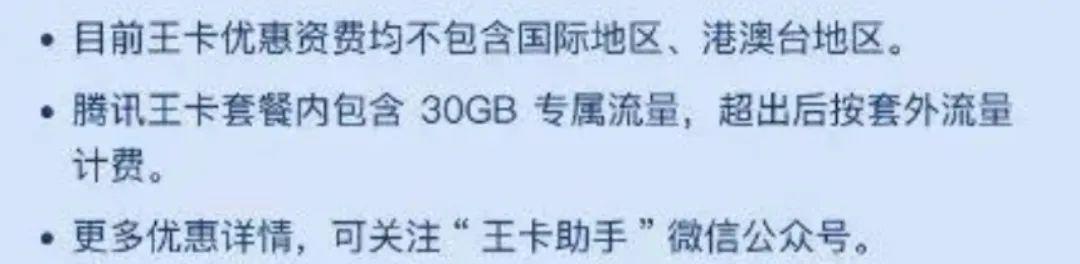 • 目前王卡优惠资费均不包含国际地区、港澳台地区。

• 腾讯王卡套餐内包含 30GB 专属流量，超出后按套外流量计费。

• 更多优惠详情，可关注“ 王卡助手 ”微信公众号。